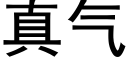 真气